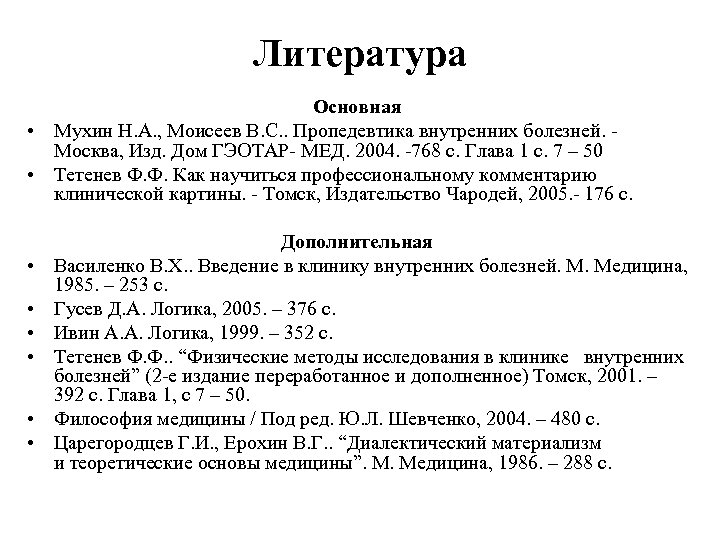 Литература

Основная

• Мухин Н.А., Моисеев В.С.. Пропедевтика внутренних болезней. - Москва, Изд. Дом ГЭОТАР- МЕД. 2004. -768 с. Глава 1 с. 7 – 50
• Тетенев Ф.Ф. Как научиться профессиональному комментарию клинической картины. - Томск, Издательство Чародей, 2005.- 176 с.

Дополнительная

• Василенко В.Х.. Введение в клинику внутренних болезней. М. Медицина, 1985. – 253 с.
• Гусев Д.А. Логика, 2005. – 376 с.
• Ивин А.А. Логика, 1999. – 352 с.
• Тетенев Ф.Ф.. “Физические методы исследования в клинике внутренних болезней” (2-е издание переработанное и дополненное) Томск, 2001. – 392 с. Глава 1, с 7 – 50.
• Философия медицины / Под ред. Ю.Л. Шевченко, 2004. – 480 с.
• Царегородцев Г.И., Ерохин В.Г.. “Диалектический материализм и теоретические основы медицины”. М. Медицина, 1986. – 288 с.